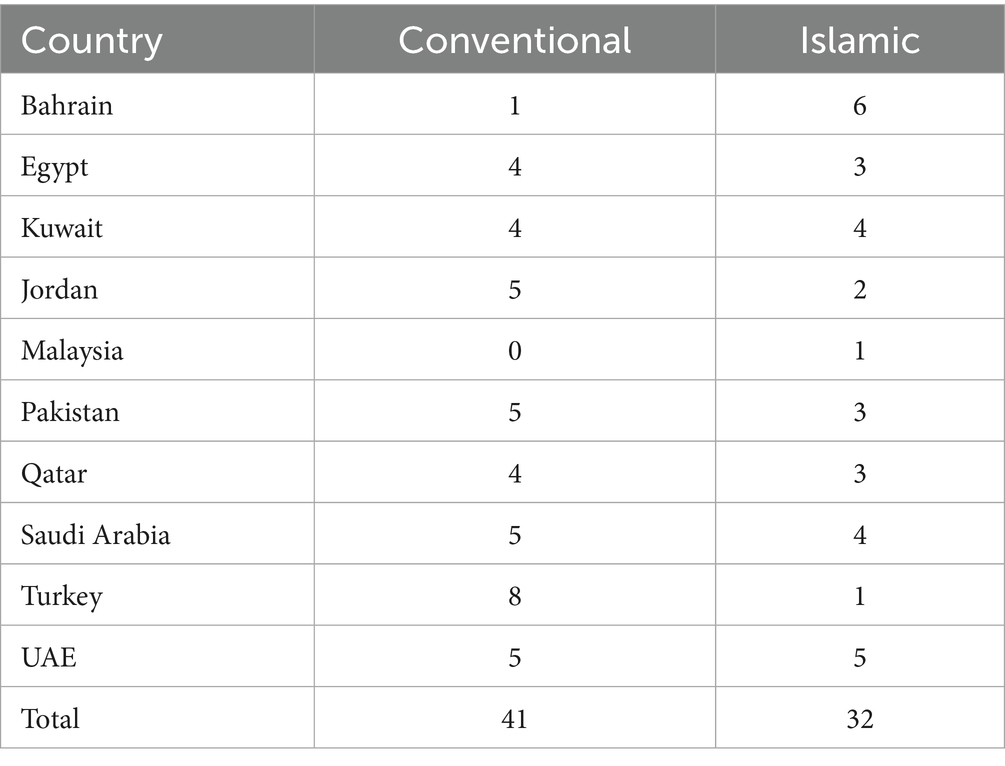 | Country | Conventional | Islamic |
|---|---|---|
| Bahrain | 1 | 6 |
| Egypt | 4 | 3 |
| Kuwait | 4 | 4 |
| Jordan | 5 | 2 |
| Malaysia | 0 | 1 |
| Pakistan | 5 | 3 |
| Qatar | 4 | 3 |
| Saudi Arabia | 5 | 4 |
| Turkey | 8 | 1 |
| UAE | 5 | 5 |
| Total | 41 | 32 |